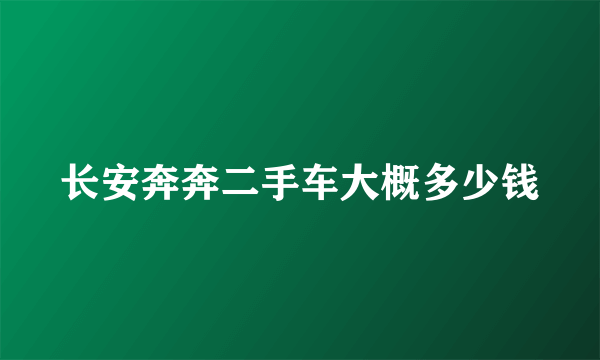 长安奔奔二手车大概多少钱